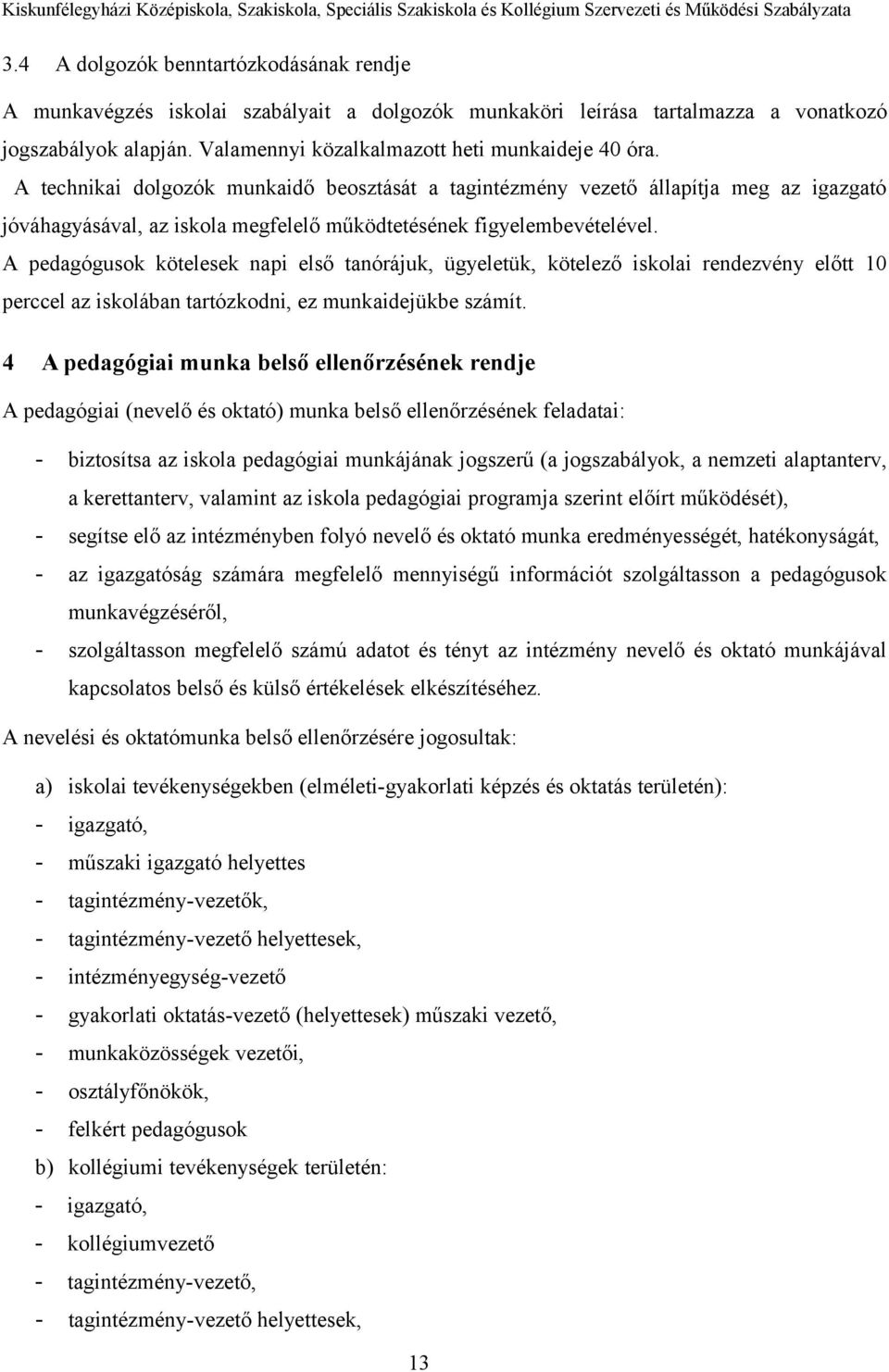 Kiskunfélegyházi Középiskola, Szakiskola, Speciális Szakiskola és Kollégium Szervezeti és Működési Szabályzata

3.4 A dolgozók benntartózkodásának rendje

A munkavégzés iskolai szabályait a dolgozók munkaköri leírása tartalmazza a vonatkozó jogszabályok alapján. Valamennyi közalkalmazott heti munkaideje 40 óra.
A technikai dolgozók munkaidő beosztását a tagintézmény vezető állapítja meg az igazgató jóváhagyásával, az iskola megfelelő működtetésének figyelembevételével.
A pedagógusok kötelesek napi első tanórájuk, ügyeletük, kötelező iskolai rendezvény előtt 10 perccel az iskolában tartózkodni, ez munkaidejükbe számít.

4 A pedagógiai munka belső ellenőrzésének rendje

A pedagógiai (nevelő és oktató) munka belső ellenőrzésének feladatai:

- biztosítsa az iskola pedagógiai munkájának jogszerű (a jogszabályok, a nemzeti alaptanterv, a kerettanterv, valamint az iskola pedagógiai programja szerint előírt működését),
- segítse elő az intézményben folyó nevelő és oktató munka eredményességét, hatékonyságát,
- az igazgatóság számára megfelelő mennyiségű információt szolgáltasson a pedagógusok munkavégzéséről,
- szolgáltasson megfelelő számú adatot és tényt az intézmény nevelő és oktató munkájával kapcsolatos belső és külső értékelések elkészítéséhez.

A nevelési és oktatómunka belső ellenőrzésére jogosultak:

a) iskolai tevékenységekben (elméleti-gyakorlati képzés és oktatás területén):
- igazgató,
- műszaki igazgató helyettes
- tagintézmény-vezetők,
- tagintézmény-vezető helyettesek,
- intézményegység-vezető
- gyakorlati oktatás-vezető (helyettesek) műszaki vezető,
- munkaközösségek vezetői,
- osztályfőnökök,
- felkért pedagógusok
b) kollégiumi tevékenységek területén:
- igazgató,
- kollégiumvezető
- tagintézmény-vezető,
- tagintézmény-vezető helyettesek,

13